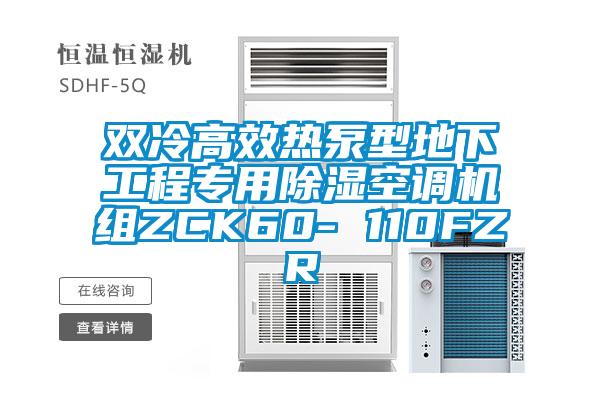 恒温恒湿机
SDHF-5Q

双冷高效热泵型地下工程专用除湿空调机组ZCK60- 110FZR

在线咨询
查看详情